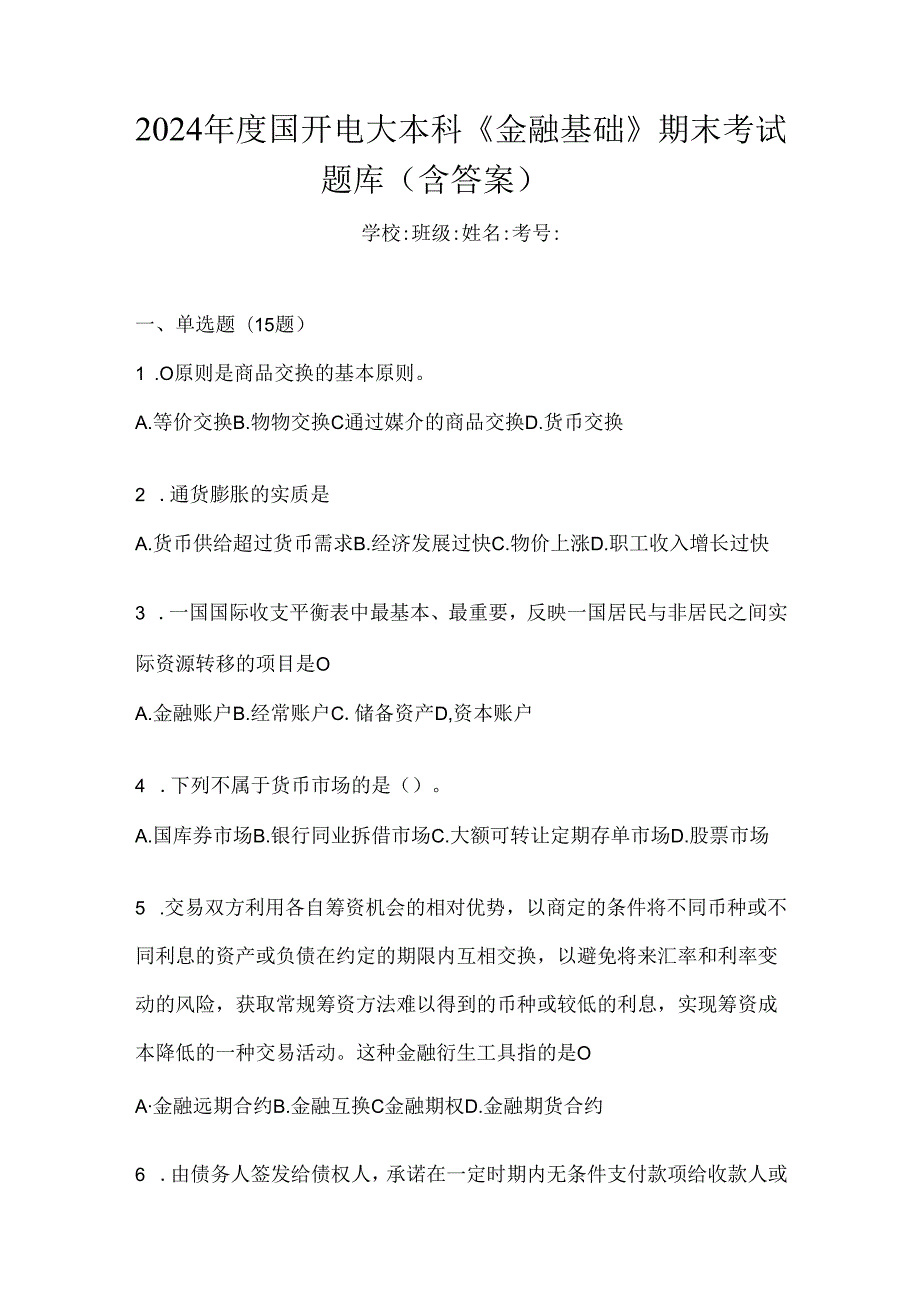 2024年度国开电大本科《金融基础》期末考试题库（含答案）

学校:班级:姓名:考号:

一、单选题（15题）

1 .O原则是商品交换的基本原则。

A.等价交换B.物物交换C通过媒介的商品交换D.货币交换

2 .通货膨胀的实质是

A.货币供给超过货币需求B.经济发展过快C.物价上涨D.职工收入增长过快

3 .一国国际收支平衡表中最基本、最重要，反映一国居民与非居民之间实际资源转移的项目是O

A.金融账户B.经常账户C. 储备资产D,资本账户

4 .下列不属于货币市场的是（）。

A.国库券市场B.银行同业拆借市场C.大额可转让定期存单市场D.股票市场

5 .交易双方利用各自筹资机会的相对优势，以商定的条件将不同币种或不同利息的资产或负债在约定的期限内互相交换，以避免将来汇率和利率变动的风险，获取常规筹资方法难以得到的币种或较低的利息，实现筹资成本降低的一种交易活动。这种金融衍生工具指的是O

A·金融远期合约B.金融互换C金融期权D.金融期货合约

6 .由债务人签发给债权人，承诺在一定时期内无条件支付款项给收款人或